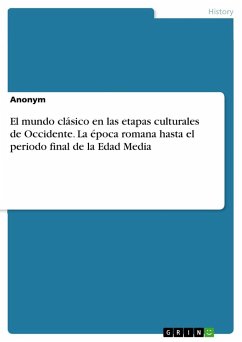 History

Anonym

El mundo clásico en las etapas culturales de Occidente. La época romana hasta el periodo final de la Edad Media

GRIN